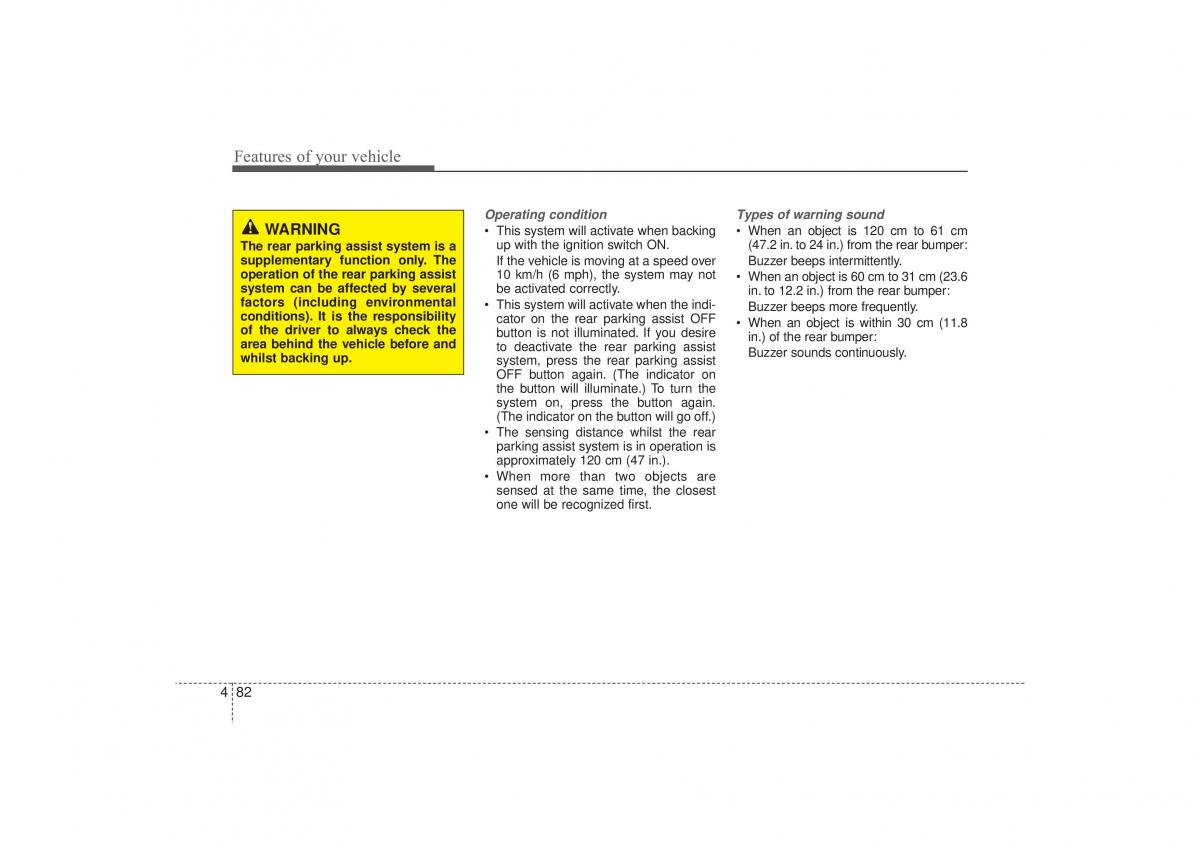 Features of your vehicle

WARNING
The rear parking assist system is a supplementary function only. The operation of the rear parking assist system can be affected by several factors (including environmental conditions). It is the responsibility of the driver to always check the area behind the vehicle before and whilst backing up.

Operating condition
• This system will activate when backing up with the ignition switch ON.
If the vehicle is moving at a speed over 10 km/h (6 mph), the system may not be activated correctly.
• This system will activate when the indicator on the rear parking assist OFF button is not illuminated. If you desire to deactivate the rear parking assist system, press the rear parking assist OFF button again. (The indicator on the button will illuminate.) To turn the system on, press the button again. (The indicator on the button will go off.)
• The sensing distance whilst the rear parking assist system is in operation is approximately 120 cm (47 in.).
• When more than two objects are sensed at the same time, the closest one will be recognized first.

Types of warning sound
• When an object is 120 cm to 61 cm (47.2 in. to 24 in.) from the rear bumper: Buzzer beeps intermittently.
• When an object is 60 cm to 31 cm (23.6 in. to 12.2 in.) from the rear bumper: Buzzer beeps more frequently.
• When an object is within 30 cm (11.8 in.) of the rear bumper: Buzzer sounds continuously.

4 82